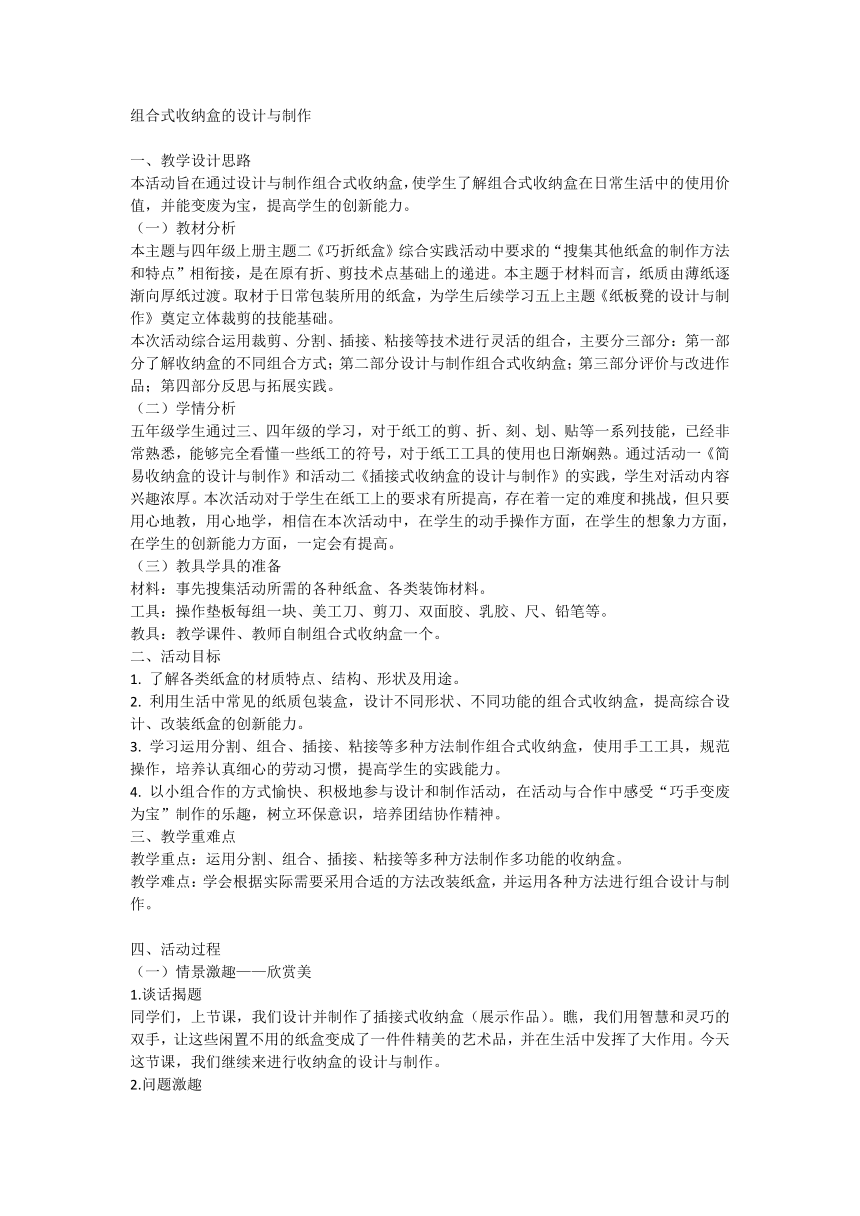 组合式收纳盒的设计与制作

一、教学设计思路
本活动旨在通过设计与制作组合式收纳盒，使学生了解组合式收纳盒在日常生活中的使用价值，并能变废为宝，提高学生的创新能力。
（一）教材分析
本主题与四年级上册主题二《巧折纸盒》综合实践活动中要求的“搜集其他纸盒的制作方法和特点”相衔接，是在原有折、剪技术点基础上的递进。本主题于材料而言，纸质由薄纸逐渐向厚纸过渡。取材于日常包装所用的纸盒，为学生后续学习五上主题《纸板凳的设计与制作》奠定立体裁剪的技能基础。
本次活动综合运用裁剪、分割、插接、粘接等技术进行灵活的组合，主要分三部分：第一部分了解收纳盒的不同组合方式；第二部分设计与制作组合式收纳盒；第三部分评价与改进作品；第四部分反思与拓展实践。
（二）学情分析
五年级学生通过三、四年级的学习，对于纸工的剪、折、刻、划、贴等一系列技能，已经非常熟悉，能够完全看懂一些纸工的符号，对于纸工工具的使用也日渐娴熟。通过活动一《简易收纳盒的设计与制作》和活动二《插接式收纳盒的设计与制作》的实践，学生对活动内容兴趣浓厚。本次活动对于学生在纸工上的要求有所提高，存在着一定的难度和挑战，但只要用心地教，用心地学，相信在本次活动中，在学生的动手操作方面，在学生的想象力方面，在学生的创新能力方面，一定会有提高。
（三）教具学具的准备
材料：事先搜集活动所需的各种纸盒、各类装饰材料。
工具：操作垫板每组一块、美工刀、剪刀、双面胶、乳胶、尺、铅笔等。
教具：教学课件、教师自制组合式收纳盒一个。
二、活动目标
1. 了解各类纸盒的材质特点、结构、形状及用途。
2. 利用生活中常见的纸质包装盒，设计不同形状、不同功能的组合式收纳盒，提高综合设计、改装纸盒的创新能力。
3. 学习运用分割、组合、插接、粘接等多种方法制作组合式收纳盒，使用手工工具，规范操作，培养认真细心的劳动习惯，提高学生的实践能力。
4. 以小组合作的方式愉快、积极地参与设计和制作活动，在活动与合作中感受“巧手变废为宝”制作的乐趣，树立环保意识，培养团结协作精神。
三、教学重难点
教学重点：运用分割、组合、插接、粘接等多种方法制作多功能的收纳盒。
教学难点：学会根据实际需要采用合适的方法改装纸盒，并运用各种方法进行组合设计与制作。

四、活动过程
（一）情景激趣——欣赏美
1.谈话揭题
同学们，上节课，我们设计并制作了插接式收纳盒（展示作品）。瞧，我们用智慧和灵巧的双手，让这些闲置不用的纸盒变成了一件件精美的艺术品，并在生活中发挥了大作用。今天这节课，我们继续来进行收纳盒的设计与制作。
2.问题激趣